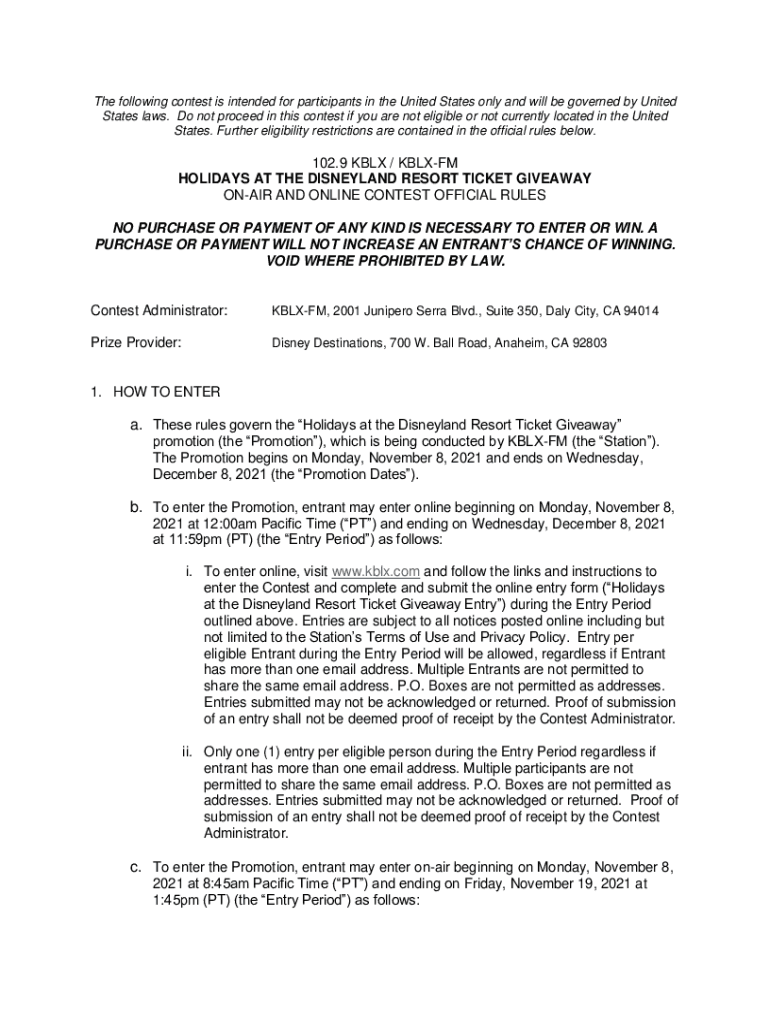 The following contest is intended for participants in the United States only and will be governed by United States laws. Do not proceed in this contest if you are not eligible or not currently located in the United States. Further eligibility restrictions are contained in the official rules below.

102.9 KBLX / KBLX-FM
HOLIDAYS AT THE DISNEYLAND RESORT TICKET GIVEAWAY
ON-AIR AND ONLINE CONTEST OFFICIAL RULES

NO PURCHASE OR PAYMENT OF ANY KIND IS NECESSARY TO ENTER OR WIN. A PURCHASE OR PAYMENT WILL NOT INCREASE AN ENTRANT'S CHANCE OF WINNING. VOID WHERE PROHIBITED BY LAW.

Contest Administrator: KBLX-FM, 2001 Junipero Serra Blvd., Suite 350, Daly City, CA 94014

Prize Provider: Disney Destinations, 700 W. Ball Road, Anaheim, CA 92803

1. HOW TO ENTER

a. These rules govern the "Holidays at the Disneyland Resort Ticket Giveaway" promotion (the "Promotion"), which is being conducted by KBLX-FM (the "Station"). The Promotion begins on Monday, November 8, 2021 and ends on Wednesday, December 8, 2021 (the "Promotion Dates").

b. To enter the Promotion, entrant may enter online beginning on Monday, November 8, 2021 at 12:00am Pacific Time ("PT") and ending on Wednesday, December 8, 2021 at 11:59pm (PT) (the "Entry Period") as follows:

i. To enter online, visit www.kblx.com and follow the links and instructions to enter the Contest and complete and submit the online entry form ("Holidays at the Disneyland Resort Ticket Giveaway Entry") during the Entry Period outlined above. Entries are subject to all notices posted online including but not limited to the Station's Terms of Use and Privacy Policy. Entry per eligible Entrant during the Entry Period will be allowed, regardless if Entrant has more than one email address. Multiple Entrants are not permitted to share the same email address. P.O. Boxes are not permitted as addresses. Entries submitted may not be acknowledged or returned. Proof of submission of an entry shall not be deemed proof of receipt by the Contest Administrator.

ii. Only one (1) entry per eligible person during the Entry Period regardless if entrant has more than one email address. Multiple participants are not permitted to share the same email address. P.O. Boxes are not permitted as addresses. Entries submitted may not be acknowledged or returned. Proof of submission of an entry shall not be deemed proof of receipt by the Contest Administrator.

c. To enter the Promotion, entrant may enter on-air beginning on Monday, November 8, 2021 at 8:45am Pacific Time ("PT") and ending on Friday, November 19, 2021 at 1:45pm (PT) (the "Entry Period") as follows: